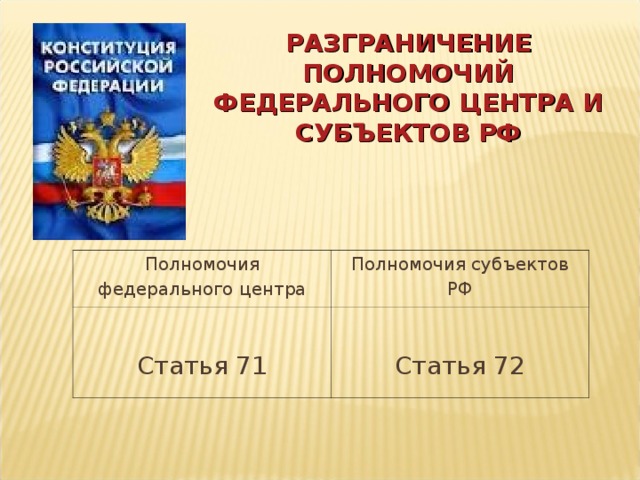 КОНСТИТУЦИЯ РОССИЙСКОЙ ФЕДЕРАЦИИ

РАЗГРАНИЧЕНИЕ ПОЛНОМОЧИЙ ФЕДЕРАЛЬНОГО ЦЕНТРА И СУБЪЕКТОВ РФ

| Полномочия федерального центра | Полномочия субъектов РФ |
|---|---|
| Статья 71 | Статья 72 |